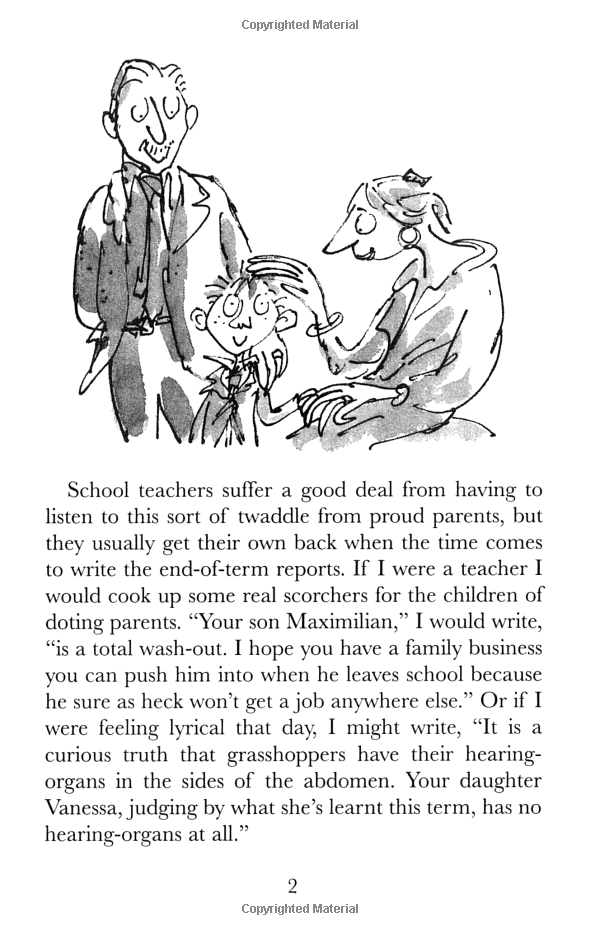 Copyrighted Material

School teachers suffer a good deal from having to listen to this sort of twaddle from proud parents, but they usually get their own back when the time comes to write the end-of-term reports. If I were a teacher I would cook up some real scorchers for the children of doting parents. "Your son Maximilian," I would write, "is a total wash-out. I hope you have a family business you can push him into when he leaves school because he sure as heck won't get a job anywhere else." Or if I were feeling lyrical that day, I might write, "It is a curious truth that grasshoppers have their hearing-organs in the sides of the abdomen. Your daughter Vanessa, judging by what she's learnt this term, has no hearing-organs at all."

2

Copyrighted Material